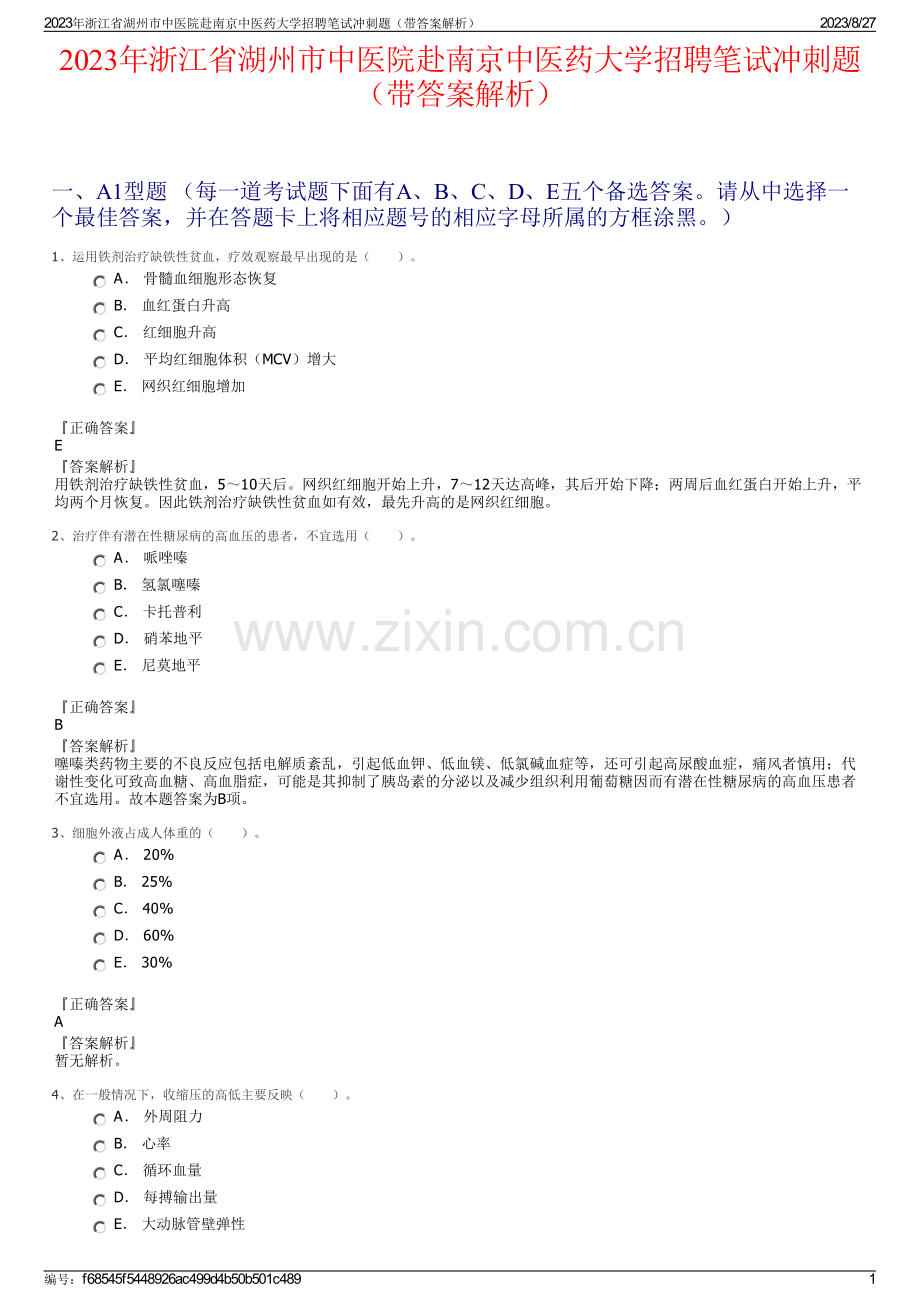 2023年浙江省湖州市中医院赴南京中医药大学招聘笔试冲刺题（带答案解析） 2023/8/27

2023年浙江省湖州市中医院赴南京中医药大学招聘笔试冲刺题（带答案解析）

一、A1型题 （每一道考试题下面有A、B、C、D、E五个备选答案。请从中选择一个最佳答案，并在答题卡上将相应题号的相应字母所属的方框涂黑。）

1、运用铁剂治疗缺铁性贫血，疗效观察最早出现的是（　　）。

A． 骨髓血细胞形态恢复

B． 血红蛋白升高

C． 红细胞升高

D． 平均红细胞体积（MCV）增大

E． 网织红细胞增加

『正确答案』
E
『答案解析』
用铁剂治疗缺铁性贫血，5～10天后。网织红细胞开始上升，7～12天达高峰，其后开始下降；两周后血红蛋白开始上升，平均两个月恢复。因此铁剂治疗缺铁性贫血如有效，最先升高的是网织红细胞。

2、治疗伴有潜在性糖尿病的高血压的患者，不宜选用（　　）。

A． 哌唑嗪

B． 氢氯噻嗪

C． 卡托普利

D． 硝苯地平

E． 尼莫地平

www.zixin.com.cn

『正确答案』
B
『答案解析』
噻嗪类药物主要的不良反应包括电解质紊乱，引起低血钾、低血镁、低氯碱血症等，还可引起高尿酸血症，痛风者慎用；代谢性变化可致高血糖、高血脂症，可能是其抑制了胰岛素的分泌以及减少组织利用葡萄糖因而有潜在性糖尿病的高血压患者不宜选用。故本题答案为B项。

3、细胞外液占成人体重的（　　）。

A． 20%

B． 25%

C． 40%

D． 60%

E． 30%

『正确答案』
A
『答案解析』
暂无解析。

4、在一般情况下，收缩压的高低主要反映（　　）。

A． 外周阻力

B． 心率

C． 循环血量

D． 每搏输出量

E． 大动脉管壁弹性

编号：f68545f5448926ac499d4b50b501c489 1